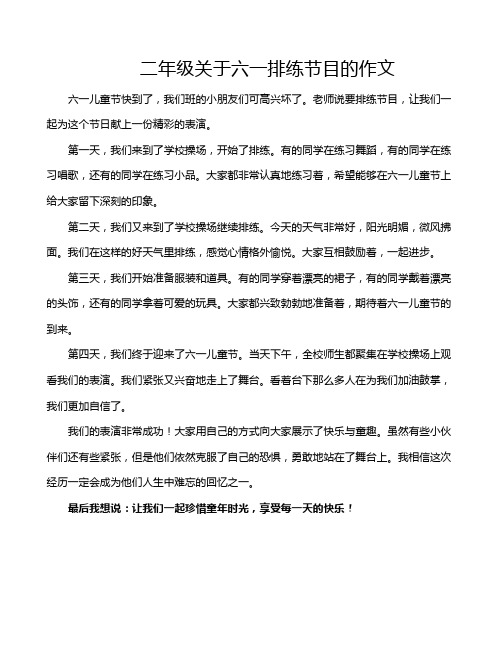 二年级关于六一排练节目的作文

六一儿童节快到了，我们班的小朋友们可高兴坏了。老师说要排练节目，让我们一起为这个节日献上一份精彩的表演。

第一天，我们来到了学校操场，开始了排练。有的同学在练习舞蹈，有的同学在练习唱歌，还有的同学在练习小品。大家都非常认真地练习着，希望能够在六一儿童节上给大家留下深刻的印象。

第二天，我们又来到了学校操场继续排练。今天的天气非常好，阳光明媚，微风拂面。我们在这样的好天气里排练，感觉心情格外愉悦。大家互相鼓励着，一起进步。

第三天，我们开始准备服装和道具。有的同学穿着漂亮的裙子，有的同学戴着漂亮的头饰，还有的同学拿着可爱的玩具。大家都兴致勃勃地准备着，期待着六一儿童节的到来。

第四天，我们终于迎来了六一儿童节。当天下午，全校师生都聚集在学校操场上观看我们的表演。我们紧张又兴奋地走上了舞台。看着台下那么多人在为我们加油鼓掌，我们更加自信了。

我们的表演非常成功！大家用自己的方式向大家展示了快乐与童趣。虽然有些小伙伴们还有些紧张，但是他们依然克服了自己的恐惧，勇敢地站在了舞台上。我相信这次经历一定会成为他们人生中难忘的回忆之一。

最后我想说：让我们一起珍惜童年时光，享受每一天的快乐！